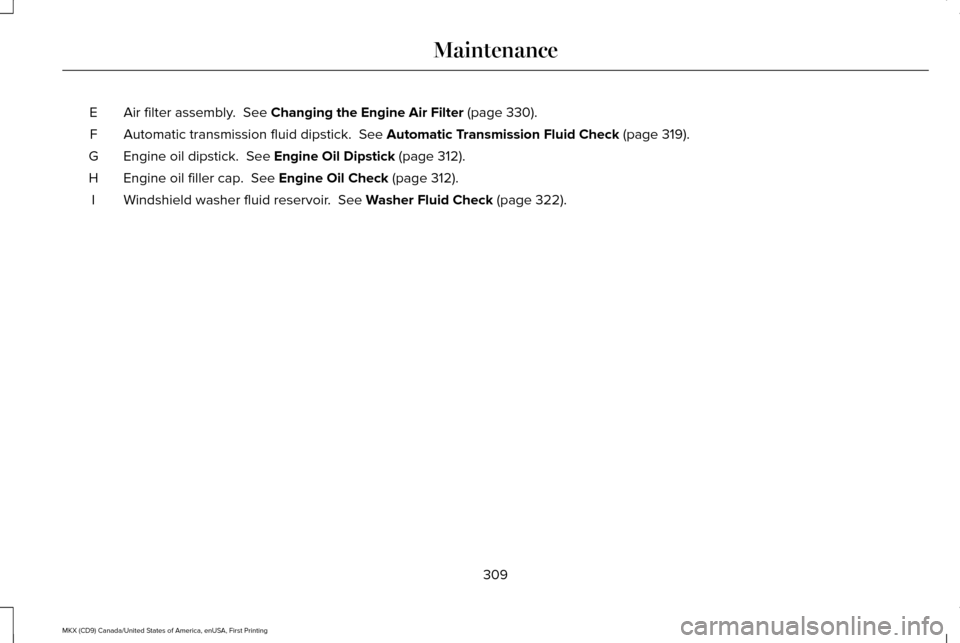 Maintenance

E Air filter assembly. See Changing the Engine Air Filter (page 330).

F Automatic transmission fluid dipstick. See Automatic Transmission Fluid Check (page 319).

G Engine oil dipstick. See Engine Oil Dipstick (page 312).

H Engine oil filler cap. See Engine Oil Check (page 312).

I Windshield washer fluid reservoir. See Washer Fluid Check (page 322).

309

MKX (CD9) Canada/United States of America, enUSA, First Printing

carmanualsonline.info